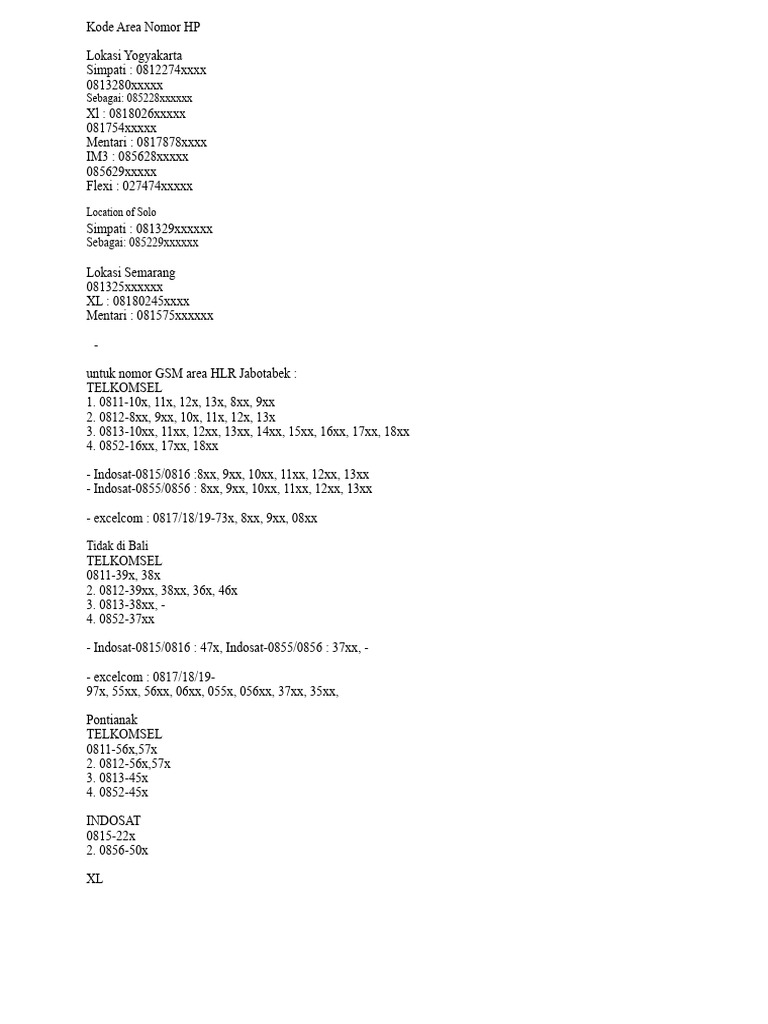 Kode Area Nomor HP

Lokasi Yogyakarta
Simpati : 0812274xxxx
0813280xxxxx
Sebagai: 085228xxxxxx
Xl : 0818026xxxxx
081754xxxxx
Mentari : 0817878xxxx
IM3 : 085628xxxxx
085629xxxxx
Flexi : 027474xxxxx

Location of Solo
Simpati : 081329xxxxxx
Sebagai: 085229xxxxxx

Lokasi Semarang
081325xxxxxx
XL : 08180245xxxx
Mentari : 081575xxxxxx

-

untuk nomor GSM area HLR Jabotabek :
TELKOMSEL
1. 0811-10x, 11x, 12x, 13x, 8xx, 9xx
2. 0812-8xx, 9xx, 10x, 11x, 12x, 13x
3. 0813-10xx, 11xx, 12xx, 13xx, 14xx, 15xx, 16xx, 17xx, 18xx
4. 0852-16xx, 17xx, 18xx

- Indosat-0815/0816 :8xx, 9xx, 10xx, 11xx, 12xx, 13xx
- Indosat-0855/0856 : 8xx, 9xx, 10xx, 11xx, 12xx, 13xx

- excelcom : 0817/18/19-73x, 8xx, 9xx, 08xx

Tidak di Bali
TELKOMSEL
0811-39x, 38x
2. 0812-39xx, 38xx, 36x, 46x
3. 0813-38xx, -
4. 0852-37xx

- Indosat-0815/0816 : 47x, Indosat-0855/0856 : 37xx, -

- excelcom : 0817/18/19-
97x, 55xx, 56xx, 06xx, 055x, 056xx, 37xx, 35xx,

Pontianak
TELKOMSEL
0811-56x,57x
2. 0812-56x,57x
3. 0813-45x
4. 0852-45x

INDOSAT
0815-22x
2. 0856-50x

XL